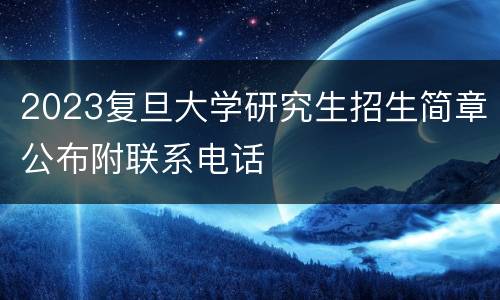 2023复旦大学研究生招生简章公布附联系电话